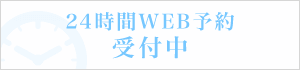 24時間WEB予約
受付中